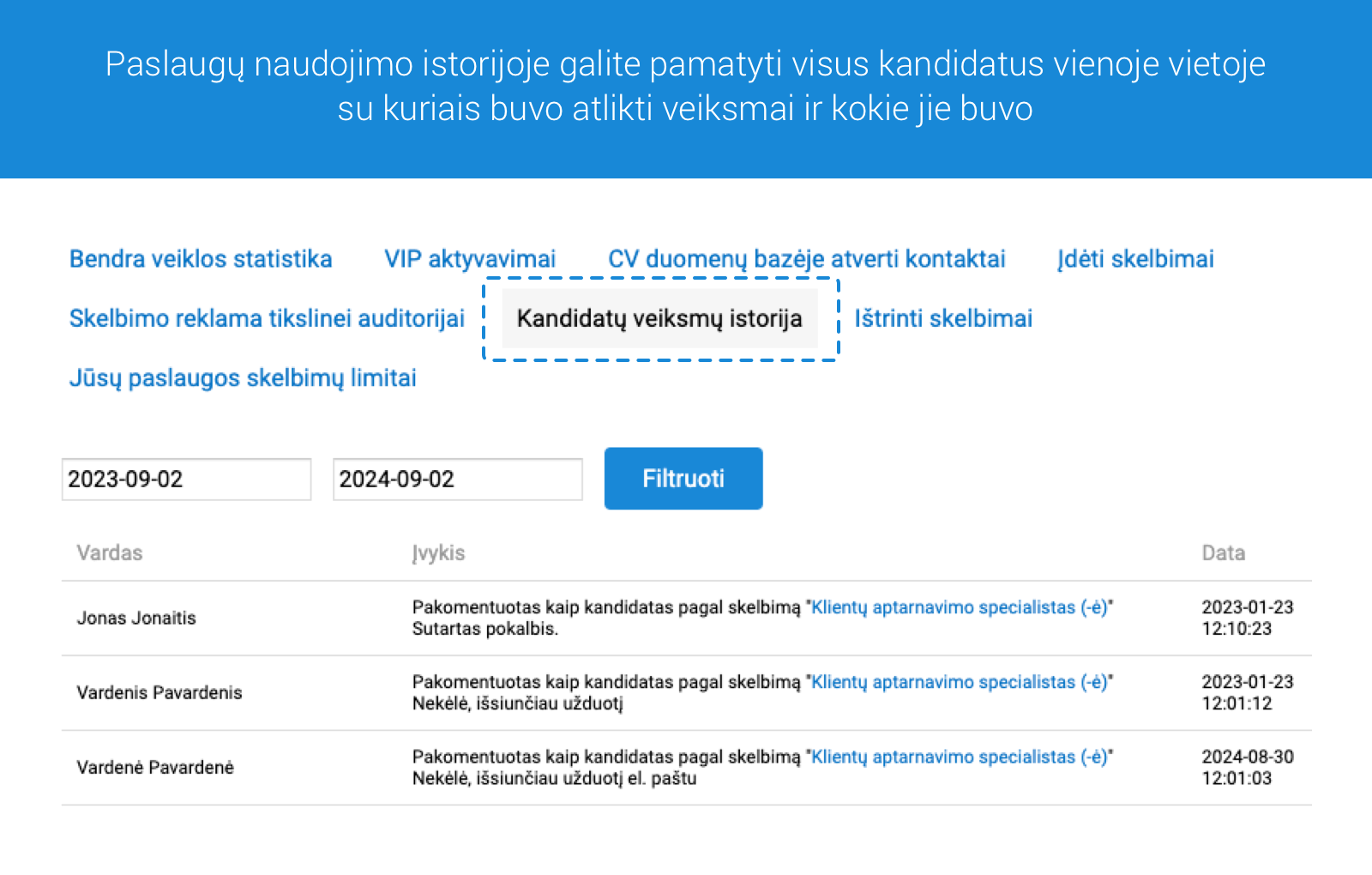 Paslaugų naudojimo istorijoje galite pamatyti visus kandidatus vienoje vietoje su kuriais buvo atlikti veiksmai ir kokie jie buvo

Bendra veiklos statistika VIP aktyvavimai CV duomenų bazėje atverti kontaktai Įdėti skelbimai

Skelbimo reklama tikslinei auditorijai Kandidatų veiksmų istorija Ištrinti skelbimai

Jūsų paslaugos skelbimų limitai

2023-09-02 2024-09-02 Filtruoti

| Vardas | Įvykis | Data |
|---|---|---|
| Jonas Jonaitis | Pakomentuotas kaip kandidatas pagal skelbimą "Klientų aptarnavimo specialistas (-ė)" Sutartas pokalbis. | 2023-01-23 12:10:23 |
| Vardenis Pavardenis | Pakomentuotas kaip kandidatas pagal skelbimą "Klientų aptarnavimo specialistas (-ė)" Nekėlė, išsiunčiau užduotį | 2023-01-23 12:01:12 |
| Vardenė Pavardenė | Pakomentuotas kaip kandidatas pagal skelbimą "Klientų aptarnavimo specialistas (-ė)" Nekėlė, išsiunčiau užduotį el. paštu | 2024-08-30 12:01:03 |